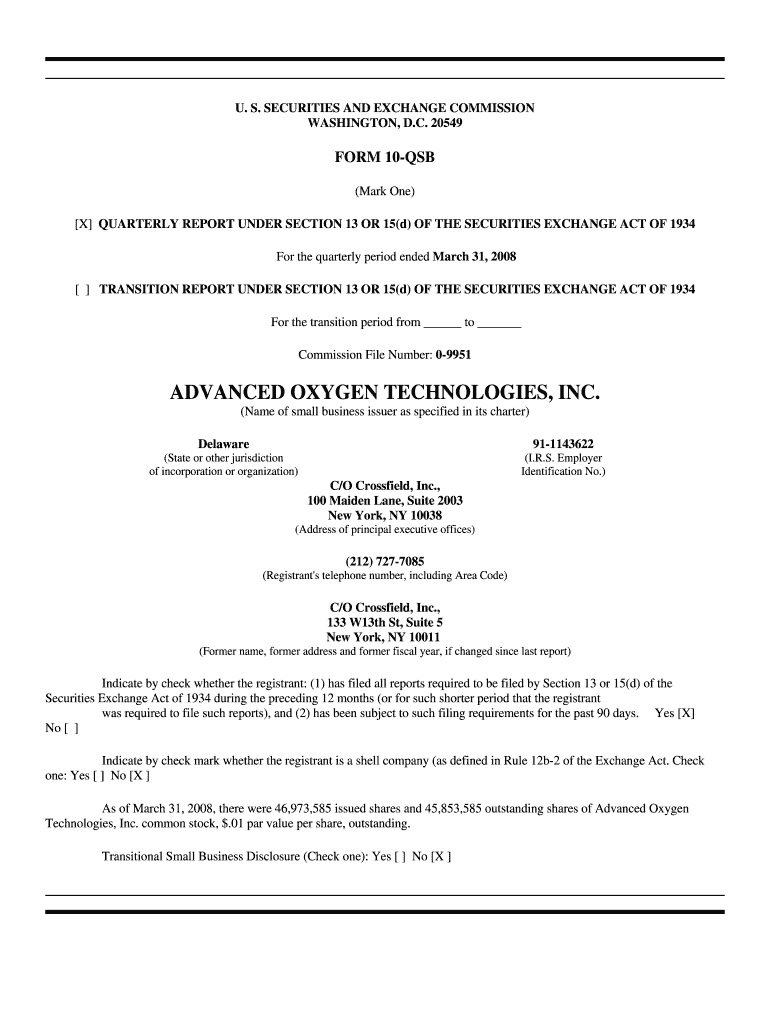 U. S. SECURITIES AND EXCHANGE COMMISSION
WASHINGTON, D.C. 20549

FORM 10-QSB

(Mark One)

[X] QUARTERLY REPORT UNDER SECTION 13 OR 15(d) OF THE SECURITIES EXCHANGE ACT OF 1934

For the quarterly period ended March 31, 2008

[ ] TRANSITION REPORT UNDER SECTION 13 OR 15(d) OF THE SECURITIES EXCHANGE ACT OF 1934

For the transition period from ______ to _______

Commission File Number: 0-9951

ADVANCED OXYGEN TECHNOLOGIES, INC.
(Name of small business issuer as specified in its charter)

Delaware
(State or other jurisdiction
of incorporation or organization)

91-1143622
(I.R.S. Employer
Identification No.)

C/O Crossfield, Inc.,
100 Maiden Lane, Suite 2003
New York, NY 10038
(Address of principal executive offices)

(212) 727-7085
(Registrant's telephone number, including Area Code)

C/O Crossfield, Inc.,
133 W13th St, Suite 5
New York, NY 10011
(Former name, former address and former fiscal year, if changed since last report)

Indicate by check whether the registrant: (1) has filed all reports required to be filed by Section 13 or 15(d) of the Securities Exchange Act of 1934 during the preceding 12 months (or for such shorter period that the registrant was required to file such reports), and (2) has been subject to such filing requirements for the past 90 days. Yes [X] No [ ]

Indicate by check mark whether the registrant is a shell company (as defined in Rule 12b-2 of the Exchange Act. Check one: Yes [ ] No [X ]

As of March 31, 2008, there were 46,973,585 issued shares and 45,853,585 outstanding shares of Advanced Oxygen Technologies, Inc. common stock, $.01 par value per share, outstanding.

Transitional Small Business Disclosure (Check one): Yes [ ] No [X ]